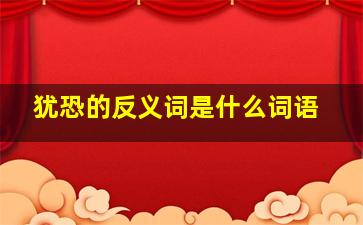 犹恐的反义词是什么词语